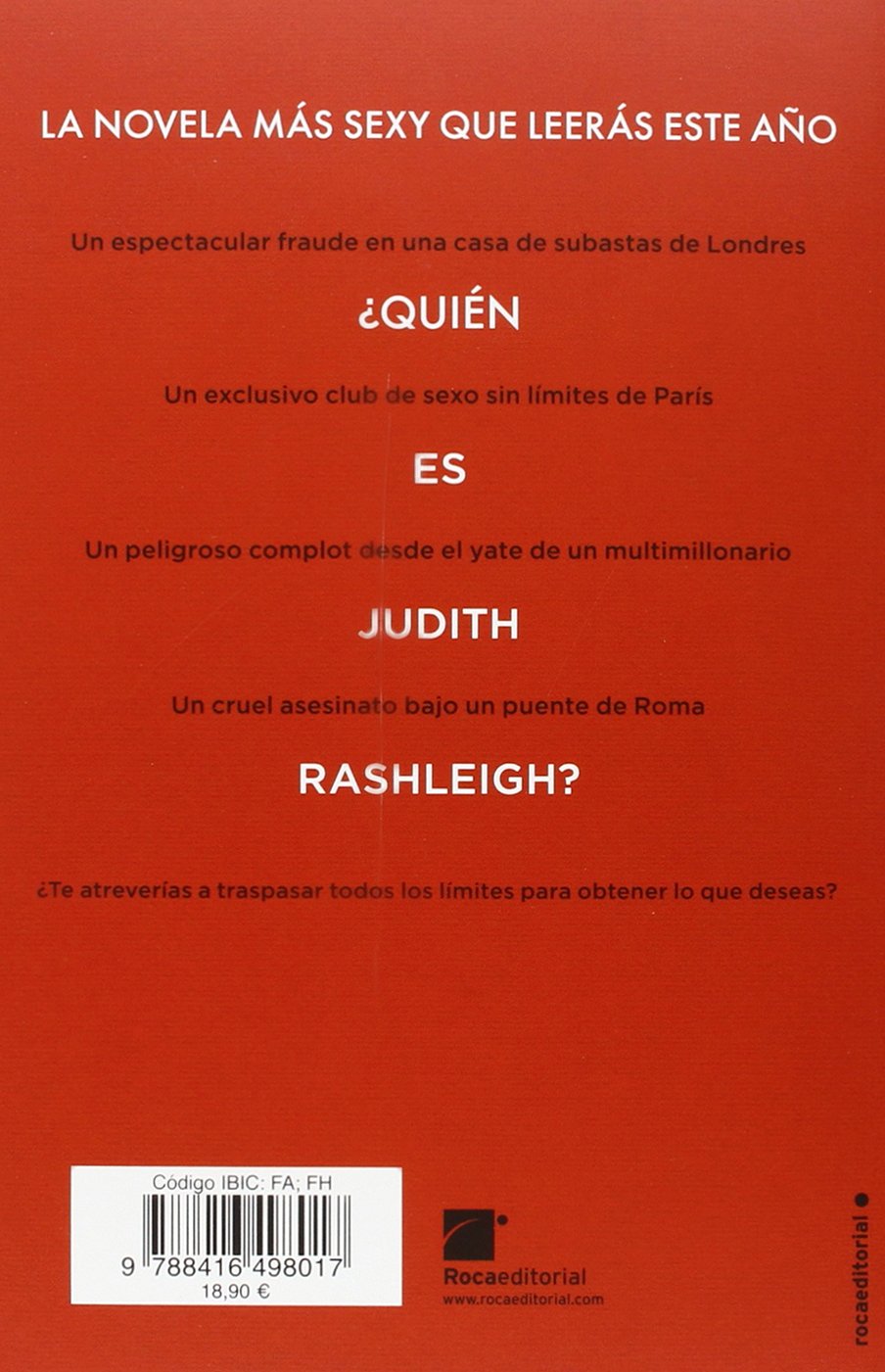 LA NOVELA MÁS SEXY QUE LEERÁS ESTE AÑO

Un espectacular fraude en una casa de subastas de Londres

¿QUIÉN

Un exclusivo club de sexo sin límites de París

ES

Un peligroso complot desde el yate de un multimillonario

JUDITH

Un cruel asesinato bajo un puente de Roma

RASHLEIGH?

¿Te atreverías a traspasar todos los límites para obtener lo que deseas?

Código IBIC: FA; FH

9 788416 498017

18,90 €

Rocaeditorial
www.rocaeditorial.com

rocaeditorial